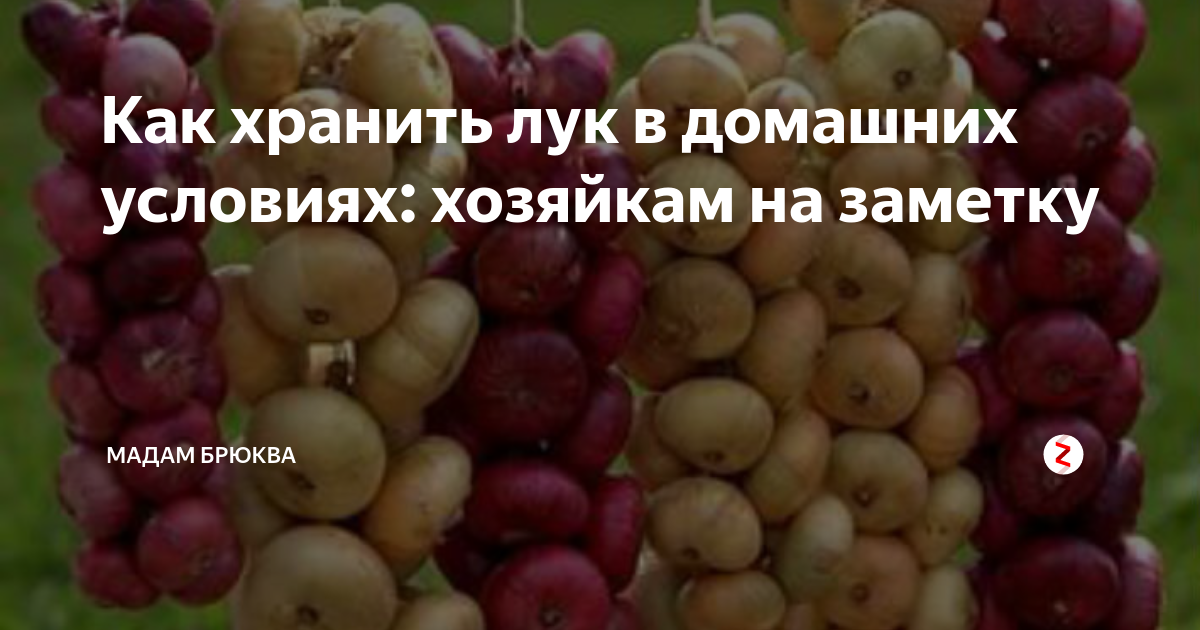 Как хранить лук в домашних условиях: хозяйкам на заметку

МАДАМ БРЮКВА